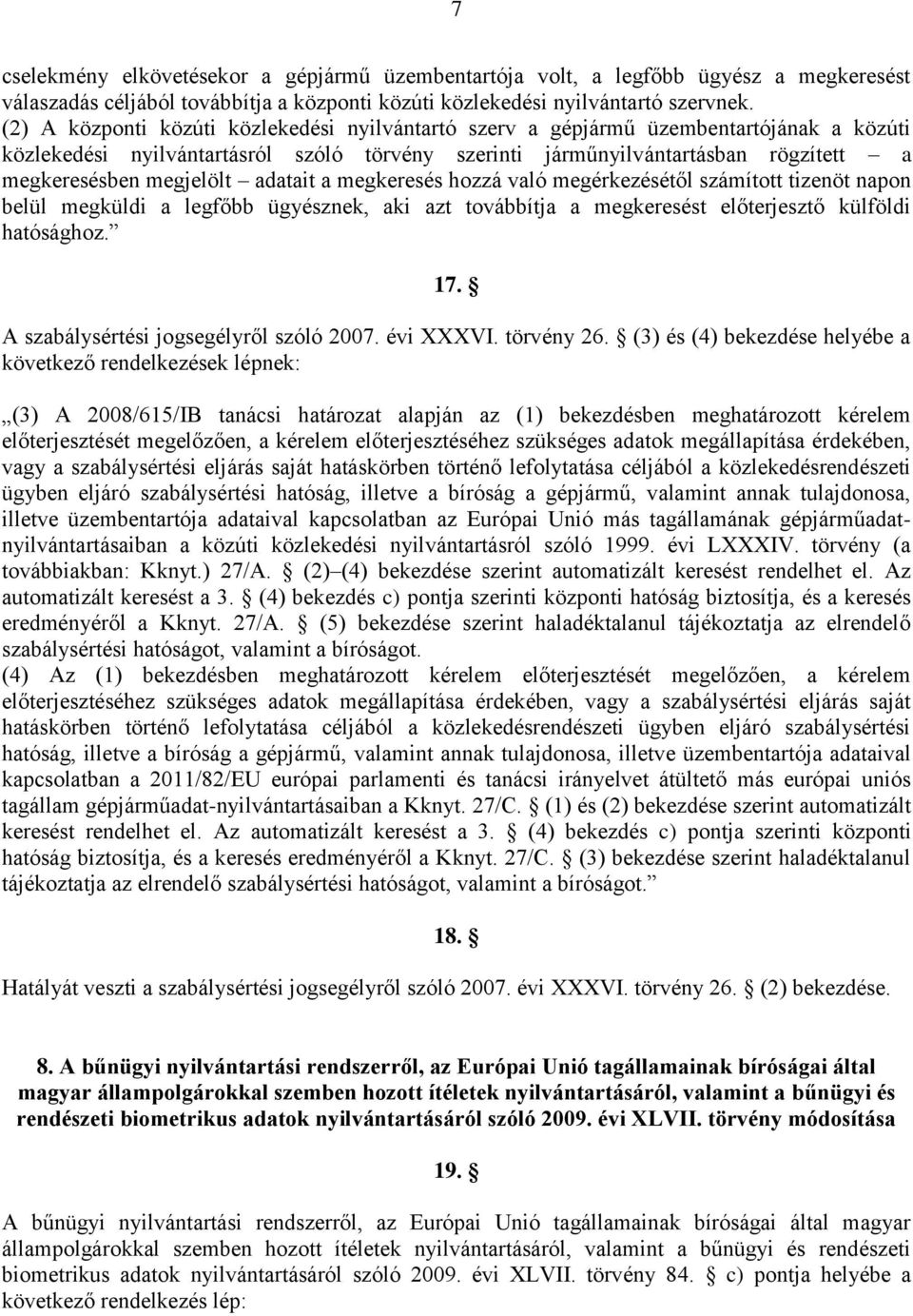 7

cselekmény elkövetésekor a gépjármű üzembentartója volt, a legfőbb ügyész a megkeresést válaszadás céljából továbbítja a központi közúti közlekedési nyilvántartó szervnek.
(2) A központi közúti közlekedési nyilvántartó szerv a gépjármű üzembentartójának a közúti közlekedési nyilvántartásról szóló törvény szerinti járműnyilvántartásban rögzített – a megkeresésben megjelölt – adatait a megkeresés hozzá való megérkezésétől számított tizenöt napon belül megküldi a legfőbb ügyésznek, aki azt továbbítja a megkeresést előterjesztő külföldi hatósághoz.”

17. §

A szabálysértési jogsegélyről szóló 2007. évi XXXVI. törvény 26. § (3) és (4) bekezdése helyébe a következő rendelkezések lépnek:

„(3) A 2008/615/IB tanácsi határozat alapján az (1) bekezdésben meghatározott kérelem előterjesztését megelőzően, a kérelem előterjesztéséhez szükséges adatok megállapítása érdekében, vagy a szabálysértési eljárás saját hatáskörben történő lefolytatása céljából a közlekedésrendészeti ügyben eljáró szabálysértési hatóság, illetve a bíróság a gépjármű, valamint annak tulajdonosa, illetve üzembentartója adataival kapcsolatban az Európai Unió más tagállamának gépjárműadat-nyilvántartásaiban a közúti közlekedési nyilvántartásról szóló 1999. évi LXXXIV. törvény (a továbbiakban: Kknyt.) 27/A. § (2)–(4) bekezdése szerint automatizált keresést rendelhet el. Az automatizált keresést a 3. § (4) bekezdés c) pontja szerinti központi hatóság biztosítja, és a keresés eredményéről a Kknyt. 27/A. § (5) bekezdése szerint haladéktalanul tájékoztatja az elrendelő szabálysértési hatóságot, valamint a bíróságot.
(4) Az (1) bekezdésben meghatározott kérelem előterjesztését megelőzően, a kérelem előterjesztéséhez szükséges adatok megállapítása érdekében, vagy a szabálysértési eljárás saját hatáskörben történő lefolytatása céljából a közlekedésrendészeti ügyben eljáró szabálysértési hatóság, illetve a bíróság a gépjármű, valamint annak tulajdonosa, illetve üzembentartója adataival kapcsolatban a 2011/82/EU európai parlamenti és tanácsi irányelvet átültető más európai uniós tagállam gépjárműadat-nyilvántartásaiban a Kknyt. 27/C. § (1) és (2) bekezdése szerint automatizált keresést rendelhet el. Az automatizált keresést a 3. § (4) bekezdés c) pontja szerinti központi hatóság biztosítja, és a keresés eredményéről a Kknyt. 27/C. § (3) bekezdése szerint haladéktalanul tájékoztatja az elrendelő szabálysértési hatóságot, valamint a bíróságot.”

18. §

Hatályát veszti a szabálysértési jogsegélyről szóló 2007. évi XXXVI. törvény 26. § (2) bekezdése.

8. A bűnügyi nyilvántartási rendszerről, az Európai Unió tagállamainak bíróságai által magyar állampolgárokkal szemben hozott ítéletek nyilvántartásáról, valamint a bűnügyi és rendészeti biometrikus adatok nyilvántartásáról szóló 2009. évi XLVII. törvény módosítása

19. §

A bűnügyi nyilvántartási rendszerről, az Európai Unió tagállamainak bíróságai által magyar állampolgárokkal szemben hozott ítéletek nyilvántartásáról, valamint a bűnügyi és rendészeti biometrikus adatok nyilvántartásáról szóló 2009. évi XLVII. törvény 84. § c) pontja helyébe a következő rendelkezés lép: